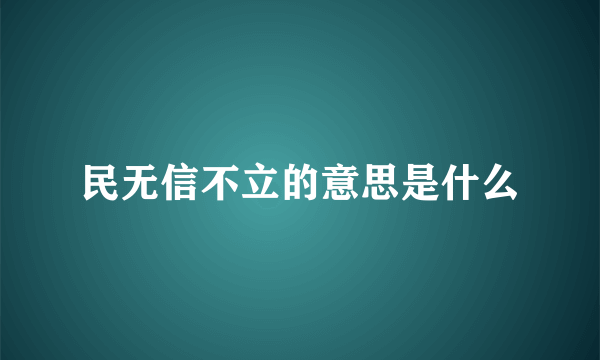 民无信不立的意思是什么